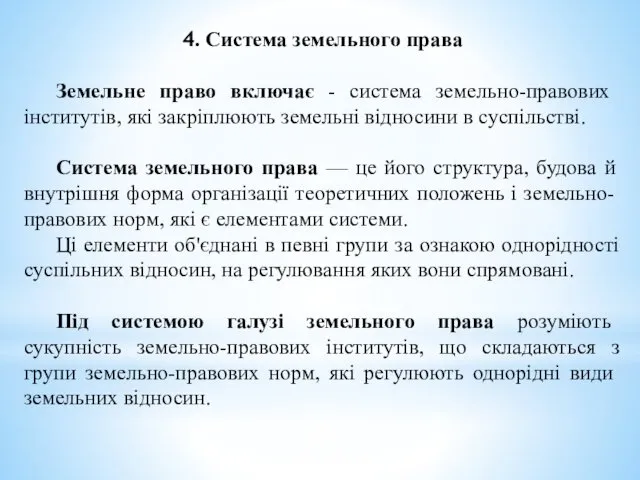 4. Система земельного права

Земельне право включає - система земельно-правових інститутів, які закріплюють земельні відносини в суспільстві.

Система земельного права — це його структура, будова й внутрішня форма організації теоретичних положень і земельно-правових норм, які є елементами системи.

Ці елементи об'єднані в певні групи за ознакою однорідності суспільних відносин, на регулювання яких вони спрямовані.

Під системою галузі земельного права розуміють сукупність земельно-правових інститутів, що складаються з групи земельно-правових норм, які регулюють однорідні види земельних відносин.